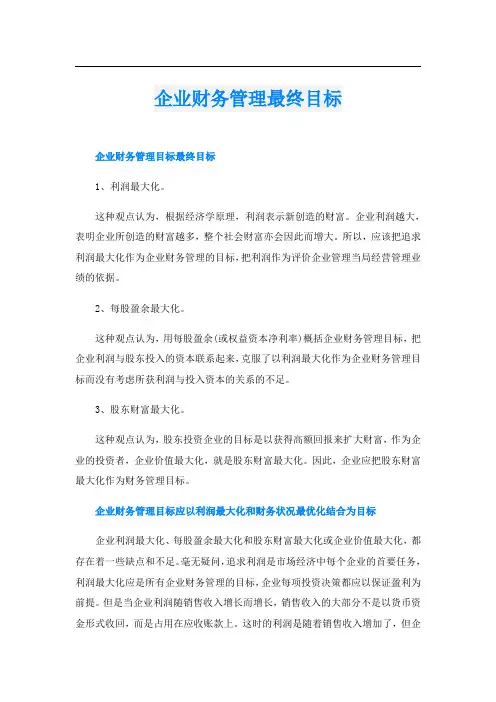 企业财务管理最终目标

企业财务管理目标最终目标

1、利润最大化。

这种观点认为，根据经济学原理，利润表示新创造的财富。企业利润越大，表明企业所创造的财富越多，整个社会财富亦会因此而增大。所以，应该把追求利润最大化作为企业财务管理的目标，把利润作为评价企业管理当局经营管理业绩的依据。

2、每股盈余最大化。

这种观点认为，用每股盈余(或权益资本净利率)概括企业财务管理目标，把企业利润与股东投入的资本联系起来，克服了以利润最大化作为企业财务管理目标而没有考虑所获利润与投入资本的关系的不足。

3、股东财富最大化。

这种观点认为，股东投资企业的目标是以获得高额回报来扩大财富，作为企业的投资者，企业价值最大化，就是股东财富最大化。因此，企业应把股东财富最大化作为财务管理目标。

企业财务管理目标应以利润最大化和财务状况最优化结合为目标

企业利润最大化、每股盈余最大化和股东财富最大化或企业价值最大化，都存在着一些缺点和不足。毫无疑问，追求利润是市场经济中每个企业的首要任务，利润最大化应是所有企业财务管理的目标，企业每项投资决策都应以保证盈利为前提。但是当企业利润随销售收入增长而增长，销售收入的大部分不是以货币资金形式收回，而是占用在应收账款上。这时的利润是随着销售收入增加了，但企